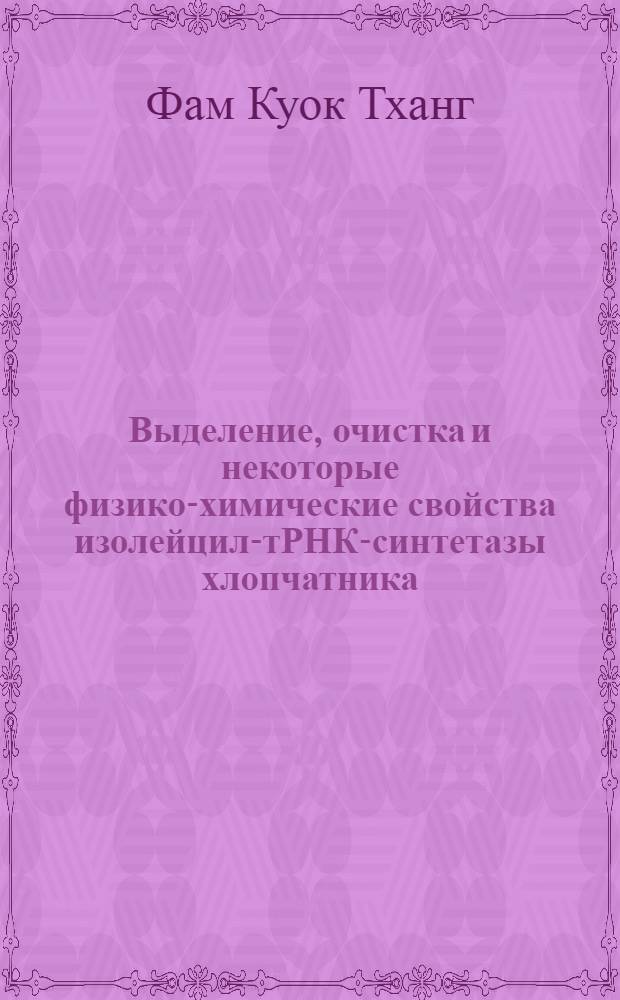 Фам Куок Тханг

Выделение, очистка и некоторые физико-химические свойства изолейцил-тРНК-синтетазы хлопчатника